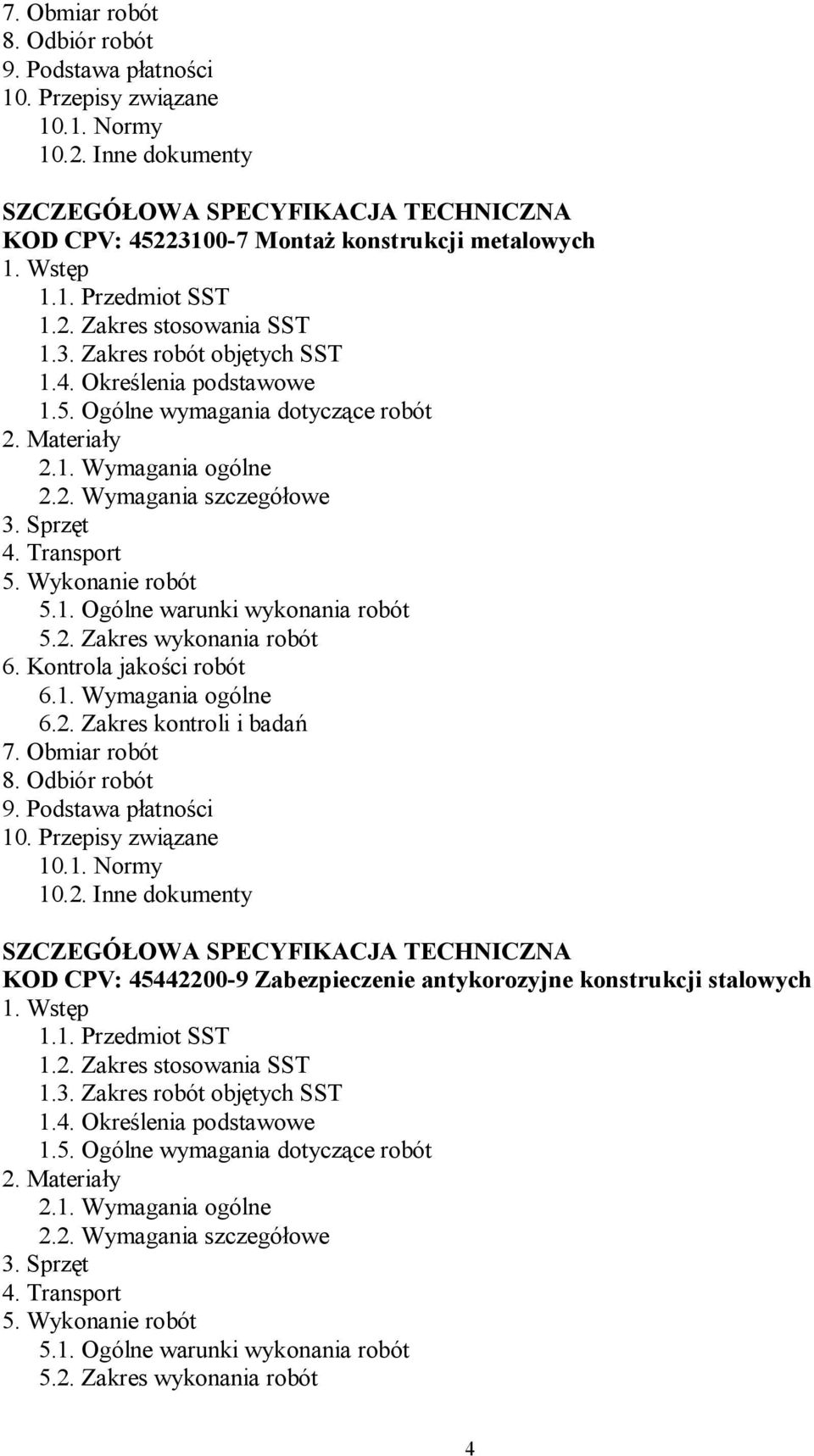 7. Obmiar robót
8. Odbiór robót
9. Podstawa płatności
10. Przepisy związane
10.1. Normy
10.2. Inne dokumenty

SZCZEGÓŁOWA SPECYFIKACJA TECHNICZNA
KOD CPV: 45223100-7 Montaż konstrukcji metalowych
1. Wstęp
1.1. Przedmiot SST
1.2. Zakres stosowania SST
1.3. Zakres robót objętych SST
1.4. Określenia podstawowe
1.5. Ogólne wymagania dotyczące robót
2. Materiały
2.1. Wymagania ogólne
2.2. Wymagania szczegółowe
3. Sprzęt
4. Transport
5. Wykonanie robót
5.1. Ogólne warunki wykonania robót
5.2. Zakres wykonania robót
6. Kontrola jakości robót
6.1. Wymagania ogólne
6.2. Zakres kontroli i badań
7. Obmiar robót
8. Odbiór robót
9. Podstawa płatności
10. Przepisy związane
10.1. Normy
10.2. Inne dokumenty

SZCZEGÓŁOWA SPECYFIKACJA TECHNICZNA
KOD CPV: 45442200-9 Zabezpieczenie antykorozyjne konstrukcji stalowych
1. Wstęp
1.1. Przedmiot SST
1.2. Zakres stosowania SST
1.3. Zakres robót objętych SST
1.4. Określenia podstawowe
1.5. Ogólne wymagania dotyczące robót
2. Materiały
2.1. Wymagania ogólne
2.2. Wymagania szczegółowe
3. Sprzęt
4. Transport
5. Wykonanie robót
5.1. Ogólne warunki wykonania robót
5.2. Zakres wykonania robót

4